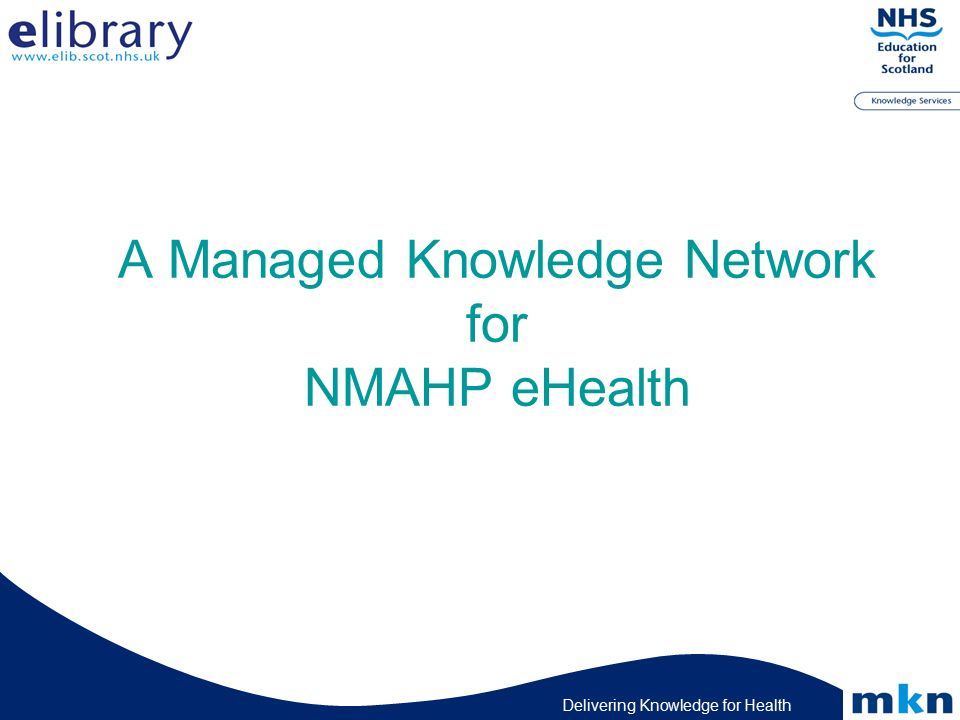 elibrary
www.elib.scot.nhs.uk

NHS
Education
for
Scotland

Knowledge Services

A Managed Knowledge Network
for
NMAHP eHealth

Delivering Knowledge for Health

mkn